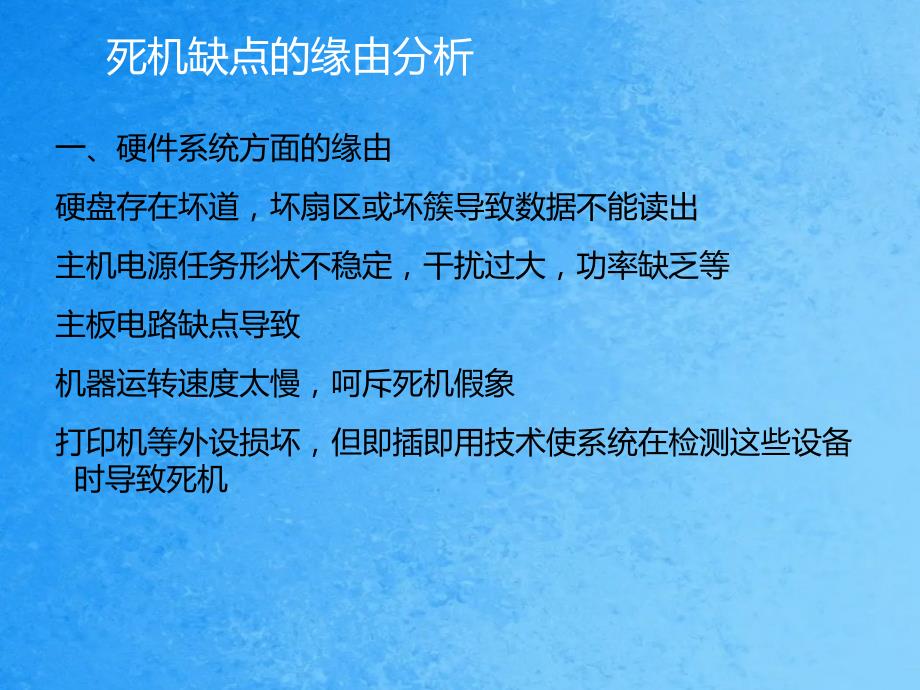 死机缺点的缘由分析

一、硬件系统方面的缘由

硬盘存在坏道，坏扇区或坏簇导致数据不能读出

主机电源任务形状不稳定，干扰过大，功率缺乏等

主板电路缺点导致

机器运转速度太慢，呵斥死机假象

打印机等外设损坏，但即插即用技术使系统在检测这些设备时导致死机